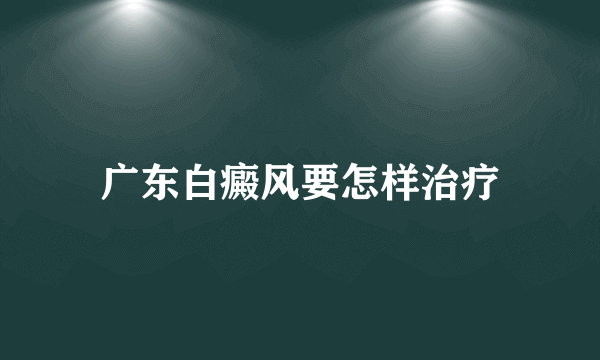 广东白癜风要怎样治疗